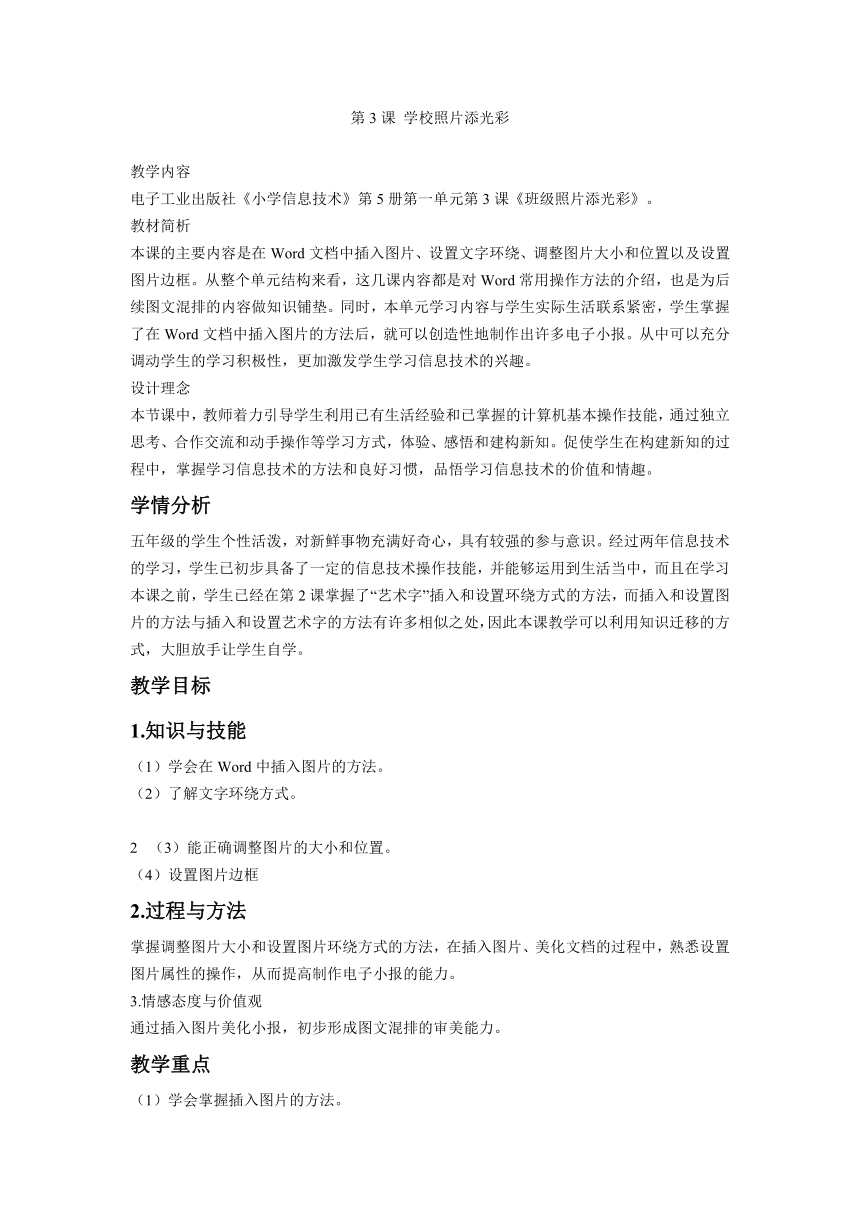 第 3 课 学校照片添光彩

教学内容
电子工业出版社《小学信息技术》第 5 册第一单元第 3 课《班级照片添光彩》。
教材简析
本课的主要内容是在 Word 文档中插入图片、设置文字环绕、调整图片大小和位置以及设置图片边框。从整个单元结构来看，这几课内容都是对 Word 常用操作方法的介绍，也是为后续图文混排的内容做知识铺垫。同时，本单元学习内容与学生实际生活联系紧密，学生掌握了在 Word 文档中插入图片的方法后，就可以创造性地制作出许多电子小报。从中可以充分调动学生的学习积极性，更加激发学生学习信息技术的兴趣。
设计理念
本节课中，教师着力引导学生利用已有生活经验和已掌握的计算机基本操作技能，通过独立思考、合作交流和动手操作等学习方式，体验、感悟和建构新知。促使学生在构建新知的过程中，掌握学习信息技术的方法和良好习惯，品悟学习信息技术的价值和情趣。

学情分析
五年级的学生个性活泼，对新鲜事物充满好奇心，具有较强的参与意识。经过两年信息技术的学习，学生已初步具备了一定的信息技术操作技能，并能够运用到生活当中，而且在学习本课之前，学生已经在第 2 课掌握了“艺术字”插入和设置环绕方式的方法，而插入和设置图片的方法与插入和设置艺术字的方法有许多相似之处，因此本课教学可以利用知识迁移的方式，大胆放手让学生自学。

教学目标

1.知识与技能
（1）学会在 Word 中插入图片的方法。
（2）了解文字环绕方式。

2 （3）能正确调整图片的大小和位置。
（4）设置图片边框

2.过程与方法
掌握调整图片大小和设置图片环绕方式的方法，在插入图片、美化文档的过程中，熟悉设置图片属性的操作，从而提高制作电子小报的能力。
3.情感态度与价值观
通过插入图片美化小报，初步形成图文混排的审美能力。

教学重点
（1）学会掌握插入图片的方法。